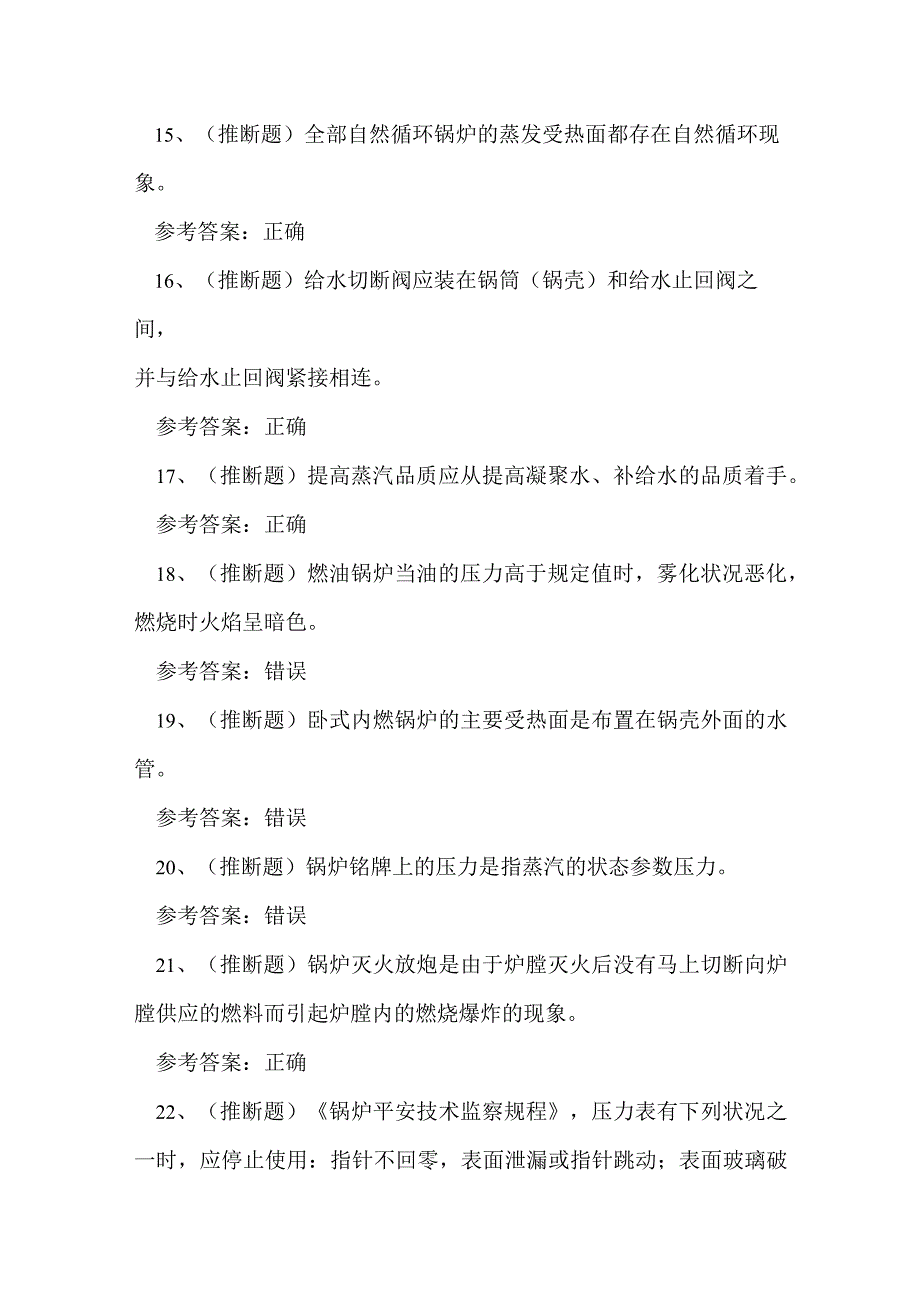 15、（推断题）全部自然循环锅炉的蒸发受热面都存在自然循环现象。

参考答案：正确

16、（推断题）给水切断阀应装在锅筒（锅壳）和给水止回阀之间，

并与给水止回阀紧接相连。

参考答案：正确

17、（推断题）提高蒸汽品质应从提高凝聚水、补给水的品质着手。

参考答案：正确

18、（推断题）燃油锅炉当油的压力高于规定值时，雾化状况恶化，燃烧时火焰呈暗色。

参考答案：错误

19、（推断题）卧式内燃锅炉的主要受热面是布置在锅壳外面的水管。

参考答案：错误

20、（推断题）锅炉铭牌上的压力是指蒸汽的状态参数压力。

参考答案：错误

21、（推断题）锅炉灭火放炮是由于炉膛灭火后没有马上切断向炉膛供应的燃料而引起炉膛内的燃烧爆炸的现象。

参考答案：正确

22、（推断题）《锅炉平安技术监察规程》，压力表有下列状况之一时，应停止使用：指针不回零，表面泄漏或指针跳动；表面玻璃破